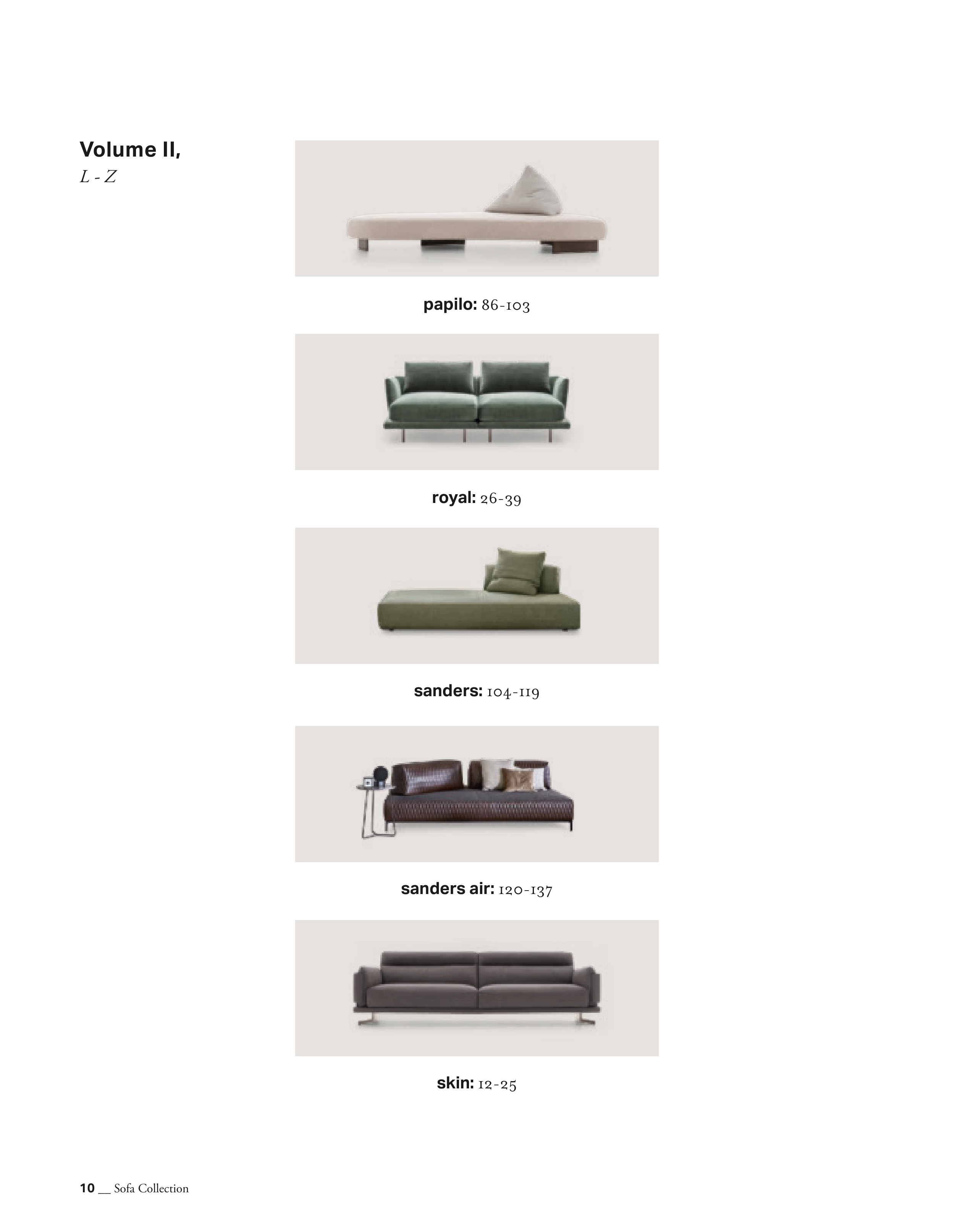 Volume II,
L - Z

papilo: 86-103

royal: 26-39

sanders: 104-119

sanders air: 120-137

skin: 12-25

10 __ Sofa Collection